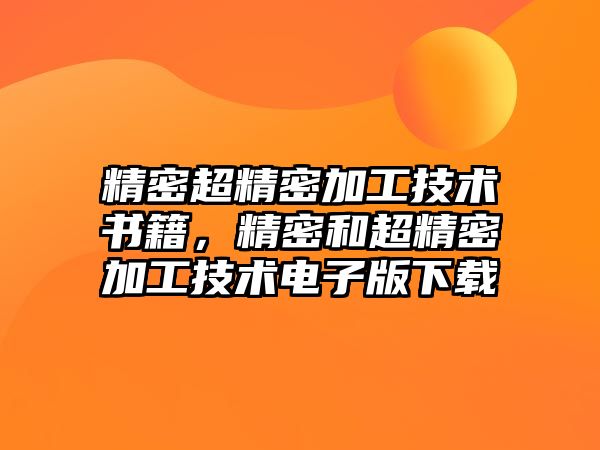 精密超精密加工技术书籍，精密和超精密加工技术电子版下载